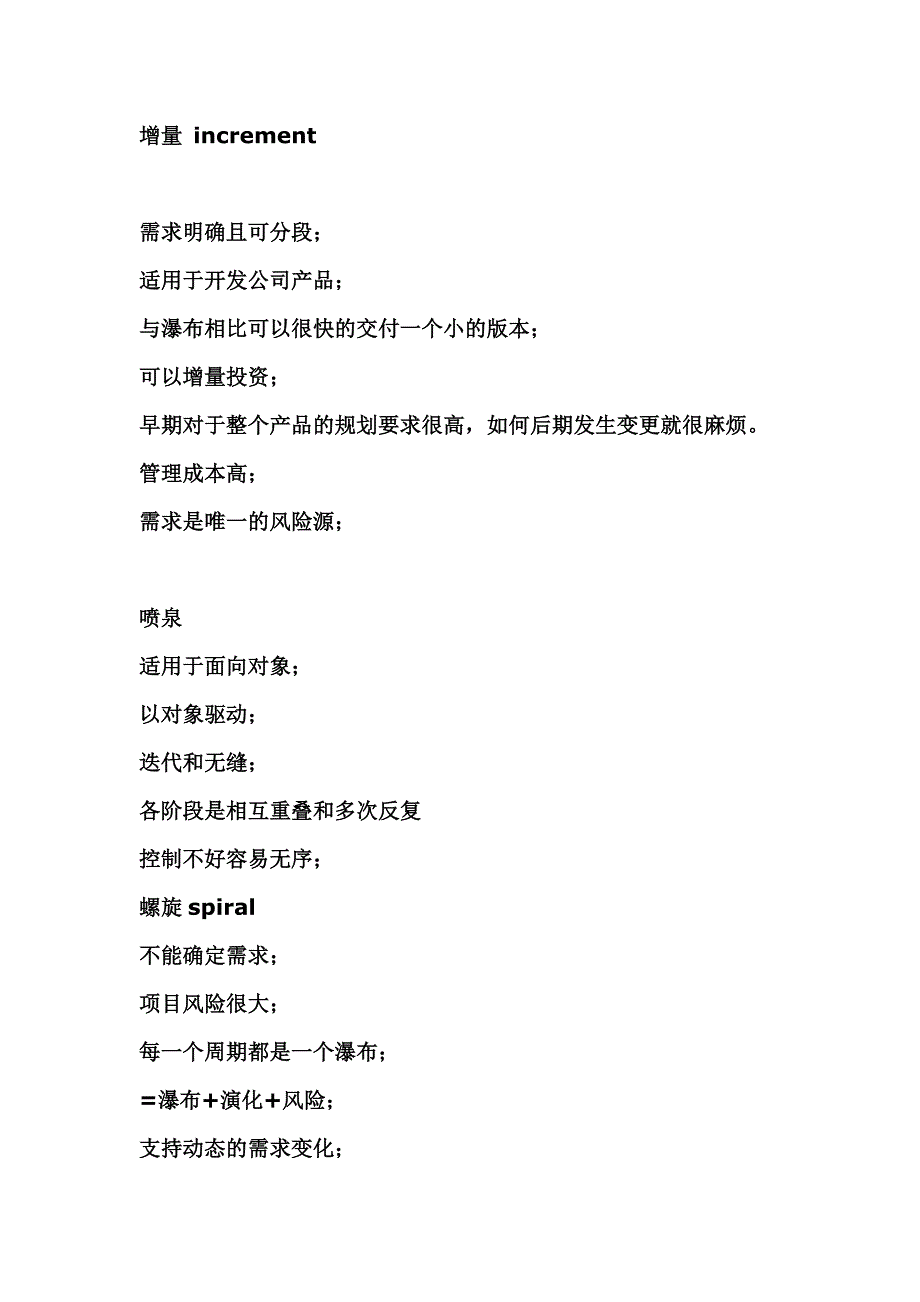 增量 increment

需求明确且可分段；

适用于开发公司产品；

与瀑布相比可以很快的交付一个小的版本；

可以增量投资；

早期对于整个产品的规划要求很高，如何后期发生变更就很麻烦。

管理成本高；

需求是唯一的风险源；

喷泉

适用于面向对象；

以对象驱动；

迭代和无缝；

各阶段是相互重叠和多次反复

控制不好容易无序；

螺旋 spiral

不能确定需求；

项目风险很大；

每一个周期都是一个瀑布；

=瀑布+演化+风险；

支持动态的需求变化；